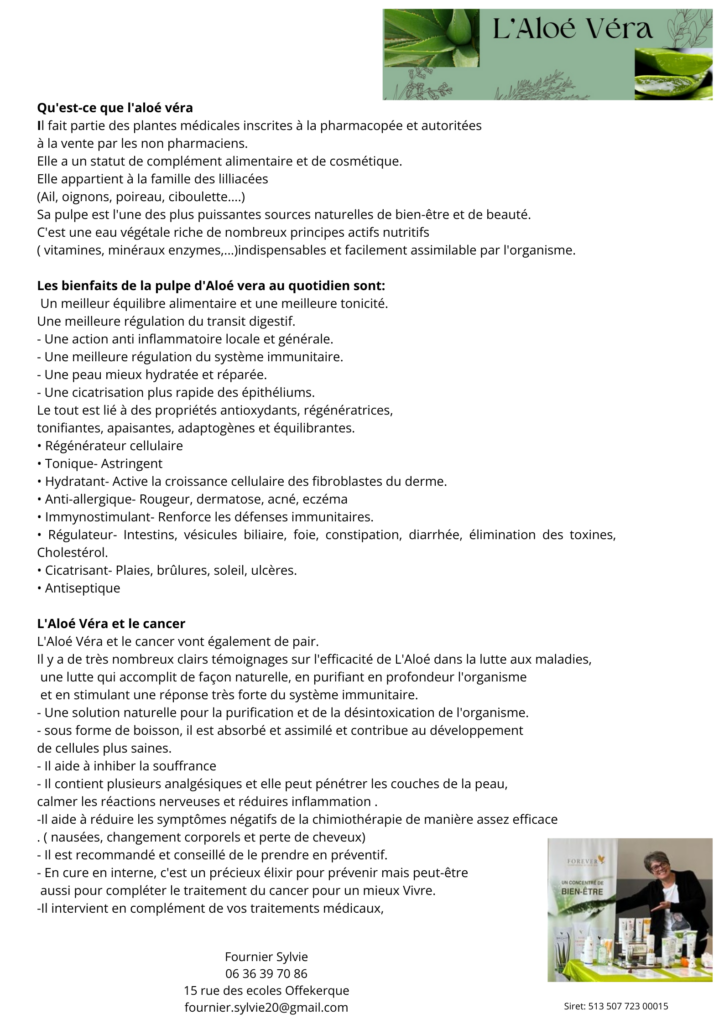 L'Aloé Véra

Qu'est-ce que l'aloé véra
Il fait partie des plantes médicales inscrites à la pharmacopée et autoritées à la vente par les non pharmaciens.
Elle a un statut de complément alimentaire et de cosmétique.
Elle appartient à la famille des lilliacées
(Ail, oignons, poireau, ciboulette....)
Sa pulpe est l'une des plus puissantes sources naturelles de bien-être et de beauté.
C'est une eau végétale riche de nombreux principes actifs nutritifs
( vitamines, minéraux enzymes,...)indispensables et facilement assimilable par l'organisme.

Les bienfaits de la pulpe d'Aloé vera au quotidien sont:
Un meilleur équilibre alimentaire et une meilleure tonicité.
Une meilleure régulation du transit digestif.
- Une action anti inflammatoire locale et générale.
- Une meilleure régulation du système immunitaire.
- Une peau mieux hydratée et réparée.
- Une cicatrisation plus rapide des épithéliums.
Le tout est lié à des propriétés antioxydants, régénératrices, tonifiantes, apaisantes, adaptogènes et équilibrantes.
• Régénérateur cellulaire
• Tonique- Astringent
• Hydratant- Active la croissance cellulaire des fibroblastes du derme.
• Anti-allergique- Rougeur, dermatose, acné, eczéma
• Immynostimulant- Renforce les défenses immunitaires.
• Régulateur- Intestins, vésicules biliaire, foie, constipation, diarrhée, élimination des toxines, Cholestérol.
• Cicatrisant- Plaies, brûlures, soleil, ulcères.
• Antiseptique

L'Aloé Véra et le cancer
L'Aloé Véra et le cancer vont également de pair.
Il y a de très nombreux clairs témoignages sur l'efficacité de L'Aloé dans la lutte aux maladies, une lutte qui accomplit de façon naturelle, en purifiant en profondeur l'organisme et en stimulant une réponse très forte du système immunitaire.
- Une solution naturelle pour la purification et de la désintoxication de l'organisme.
- sous forme de boisson, il est absorbé et assimilé et contribue au développement de cellules plus saines.
- Il aide à inhiber la souffrance
- Il contient plusieurs analgésiques et elle peut pénétrer les couches de la peau, calmer les réactions nerveuses et réduires inflammation .
-Il aide à réduire les symptômes négatifs de la chimiothérapie de manière assez efficace
. ( nausées, changement corporels et perte de cheveux)
- Il est recommandé et conseillé de le prendre en préventif.
- En cure en interne, c'est un précieux élixir pour prévenir mais peut-être aussi pour compléter le traitement du cancer pour un mieux Vivre.
-Il intervient en complément de vos traitements médicaux,

FOREVER
UN CONCENTRÉ DE BIEN-ÊTRE

Fournier Sylvie
06 36 39 70 86
15 rue des ecoles Offekerque
fournier.sylvie20@gmail.com

Siret: 513 507 723 00015